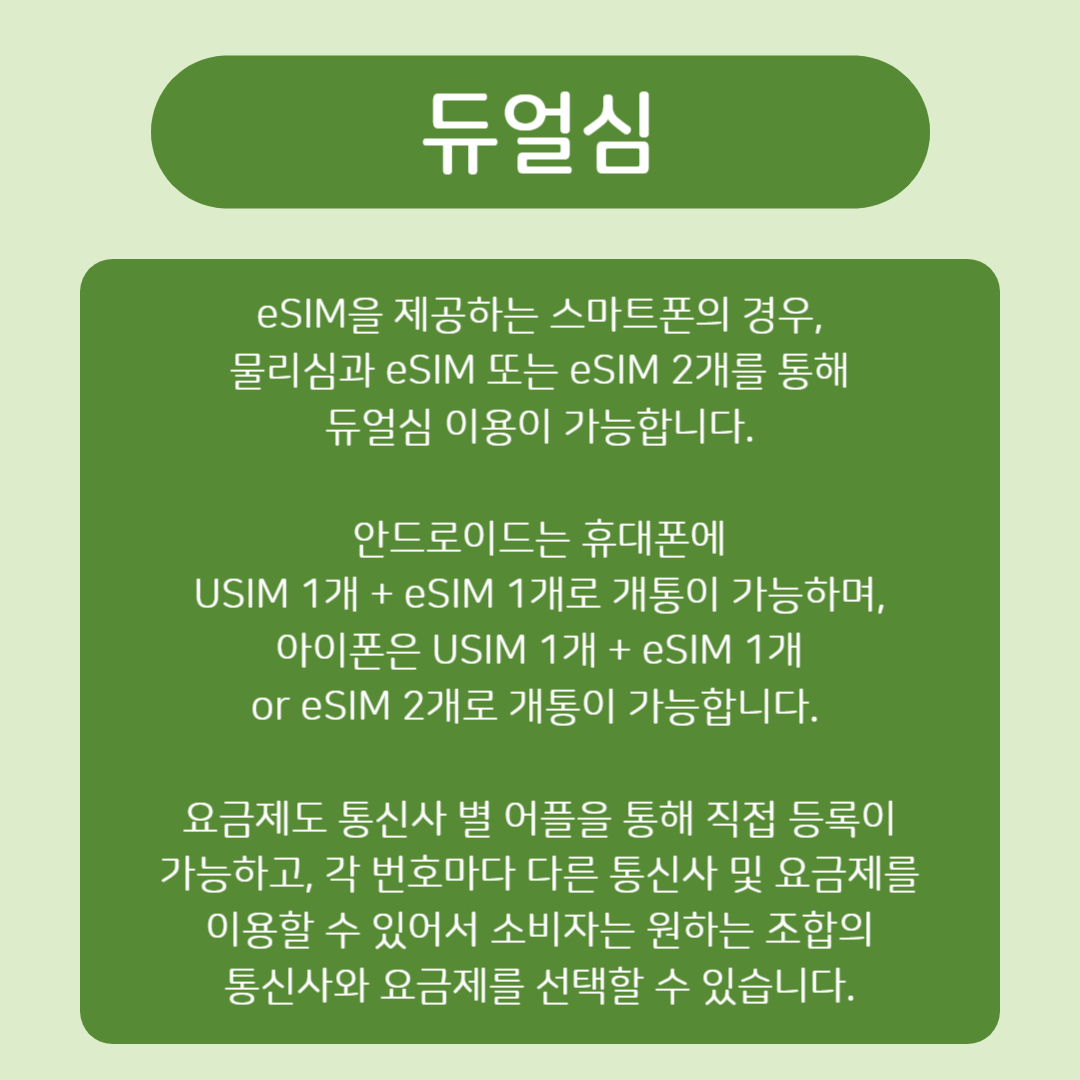 듀얼심

eSIM을 제공하는 스마트폰의 경우, 물리심과 eSIM 또는 eSIM 2개를 통해 듀얼심 이용이 가능합니다.

안드로이드는 휴대폰에 USIM 1개 + eSIM 1개로 개통이 가능하며, 아이폰은 USIM 1개 + eSIM 1개 or eSIM 2개로 개통이 가능합니다.

요금제도 통신사 별 어플을 통해 직접 등록이 가능하고, 각 번호마다 다른 통신사 및 요금제를 이용할 수 있어서 소비자는 원하는 조합의 통신사와 요금제를 선택할 수 있습니다.